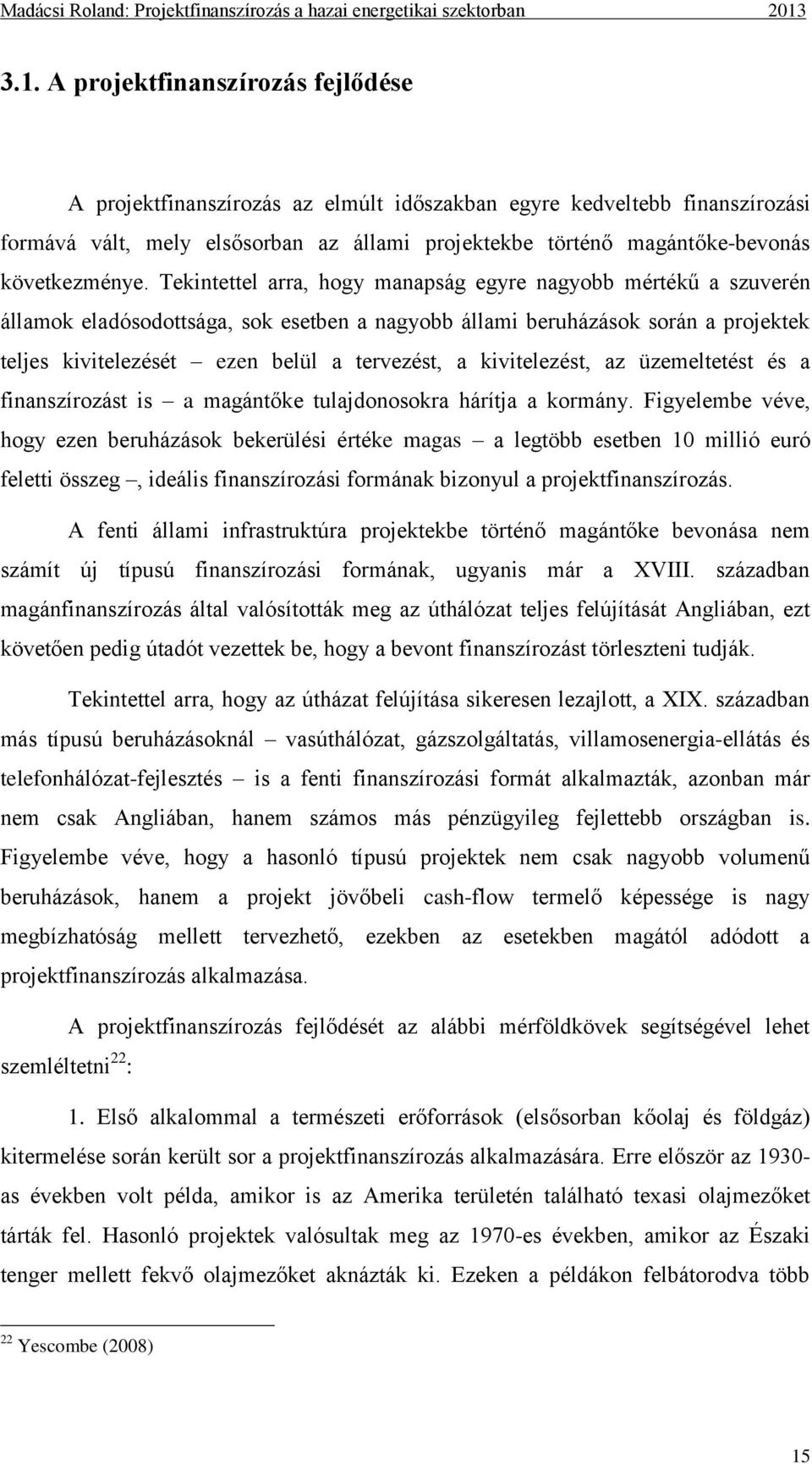 Madácsi Roland: Projektfinanszírozás a hazai energetikai szektorban 2013

3.1. A projektfinanszírozás fejlődése

A projektfinanszírozás az elmúlt időszakban egyre kedveltebb finanszírozási formává vált, mely elsősorban az állami projektekbe történő magántőke-bevonás következménye. Tekintettel arra, hogy manapság egyre nagyobb mértékű a szuverén államok eladósodottsága, sok esetben a nagyobb állami beruházások során a projektek teljes kivitelezését – ezen belül a tervezést, a kivitelezést, az üzemeltetést és a finanszírozást is – a magántőke tulajdonosokra hárítja a kormány. Figyelembe véve, hogy ezen beruházások bekerülési értéke magas – a legtöbb esetben 10 millió euró feletti összeg –, ideális finanszírozási formának bizonyul a projektfinanszírozás.

A fenti állami infrastruktúra projektekbe történő magántőke bevonása nem számít új típusú finanszírozási formának, ugyanis már a XVIII. században magánfinanszírozás által valósították meg az úthálózat teljes felújítását Angliában, ezt követően pedig útadót vezettek be, hogy a bevont finanszírozást törleszteni tudják.

Tekintettel arra, hogy az útházat felújítása sikeresen lezajlott, a XIX. században más típusú beruházásoknál – vasúthálózat, gázszolgáltatás, villamosenergia-ellátás és telefonhálózat-fejlesztés – is a fenti finanszírozási formát alkalmazták, azonban már nem csak Angliában, hanem számos más pénzügyileg fejlettebb országban is. Figyelembe véve, hogy a hasonló típusú projektek nem csak nagyobb volumenű beruházások, hanem a projekt jövőbeli cash-flow termelő képessége is nagy megbízhatóság mellett tervezhető, ezekben az esetekben magától adódott a projektfinanszírozás alkalmazása.

A projektfinanszírozás fejlődését az alábbi mérföldkövek segítségével lehet szemléltetni$^{22}$:

1. Első alkalommal a természeti erőforrások (elsősorban kőolaj és földgáz) kitermelése során került sor a projektfinanszírozás alkalmazására. Erre először az 1930-as években volt példa, amikor is az Amerika területén található texasi olajmezőket tárták fel. Hasonló projektek valósultak meg az 1970-es években, amikor az Északi tenger mellett fekvő olajmezőket aknázták ki. Ezeken a példákon felbátorodva több

$^{22}$ Yescombe (2008)

15